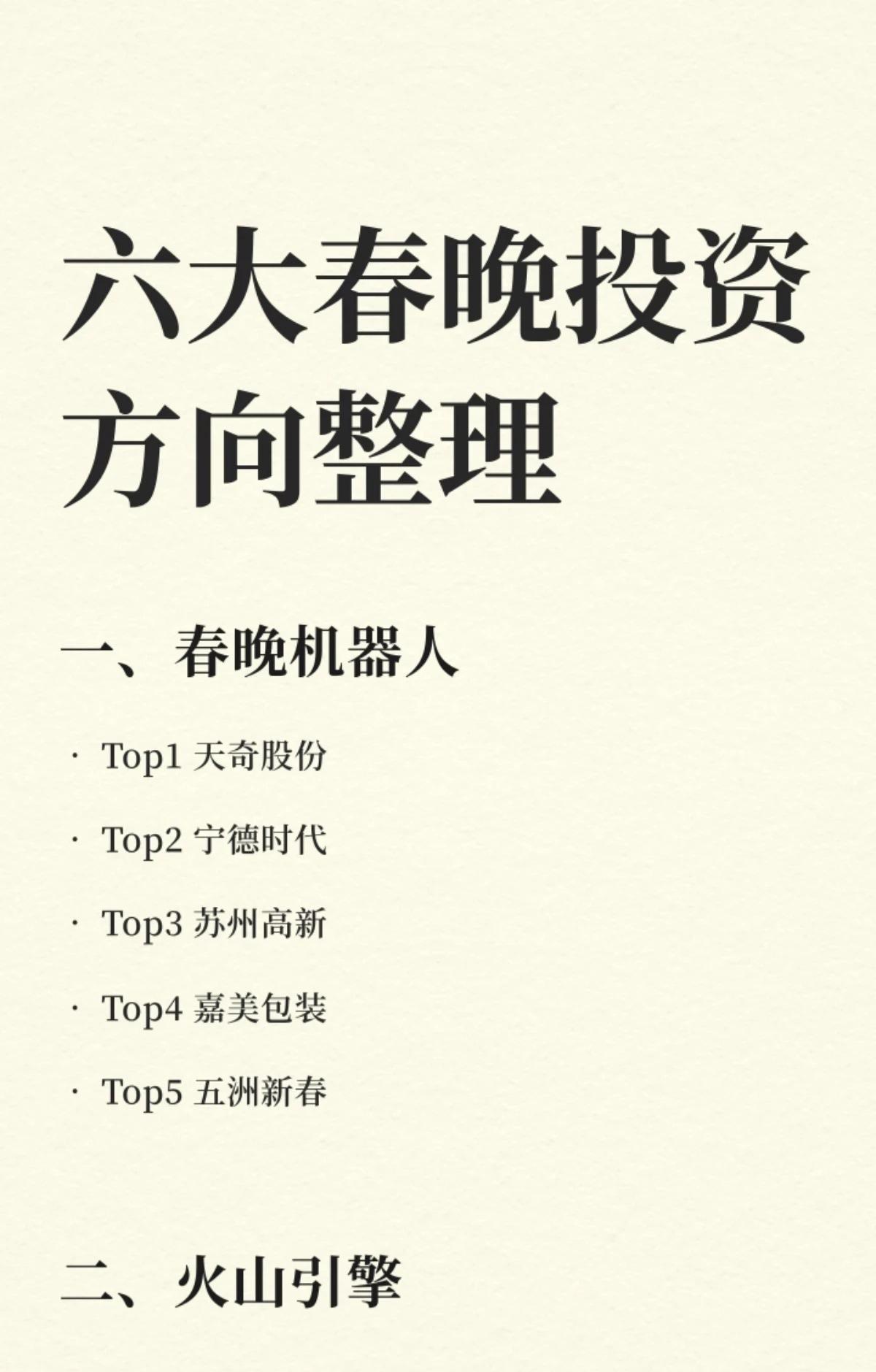 六大春晚投资方向整理

一、春晚机器人

· Top1 天奇股份

· Top2 宁德时代

· Top3 苏州高新

· Top4 嘉美包装

· Top5 五洲新春

二、火山引擎